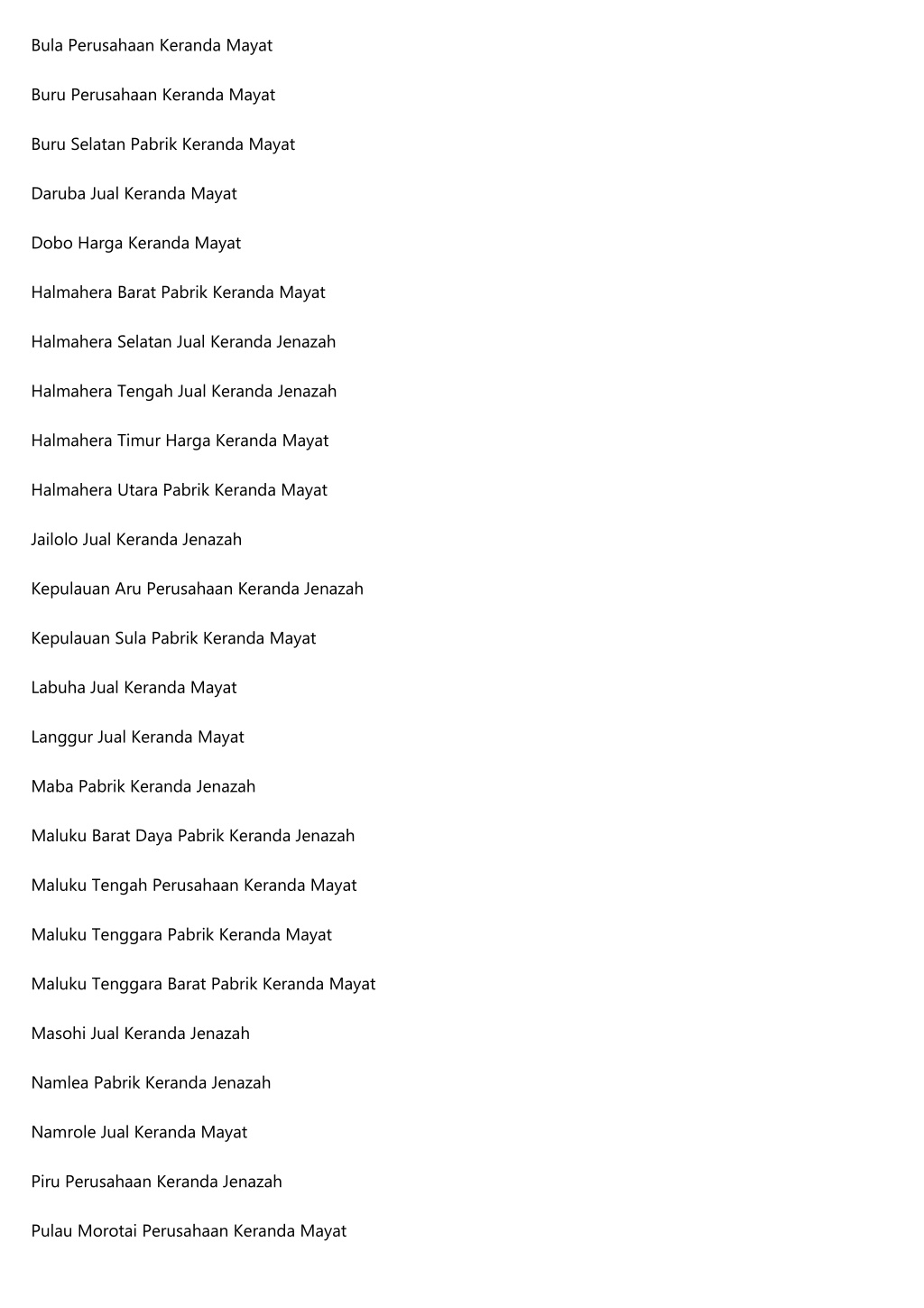 Bula Perusahaan Keranda Mayat

Buru Perusahaan Keranda Mayat

Buru Selatan Pabrik Keranda Mayat

Daruba Jual Keranda Mayat

Dobo Harga Keranda Mayat

Halmahera Barat Pabrik Keranda Mayat

Halmahera Selatan Jual Keranda Jenazah

Halmahera Tengah Jual Keranda Jenazah

Halmahera Timur Harga Keranda Mayat

Halmahera Utara Pabrik Keranda Mayat

Jailolo Jual Keranda Jenazah

Kepulauan Aru Perusahaan Keranda Jenazah

Kepulauan Sula Pabrik Keranda Mayat

Labuha Jual Keranda Mayat

Langgur Jual Keranda Mayat

Maba Pabrik Keranda Jenazah

Maluku Barat Daya Pabrik Keranda Jenazah

Maluku Tengah Perusahaan Keranda Mayat

Maluku Tenggara Pabrik Keranda Mayat

Maluku Tenggara Barat Pabrik Keranda Mayat

Masohi Jual Keranda Jenazah

Namlea Pabrik Keranda Jenazah

Namrole Jual Keranda Mayat

Piru Perusahaan Keranda Jenazah

Pulau Morotai Perusahaan Keranda Mayat